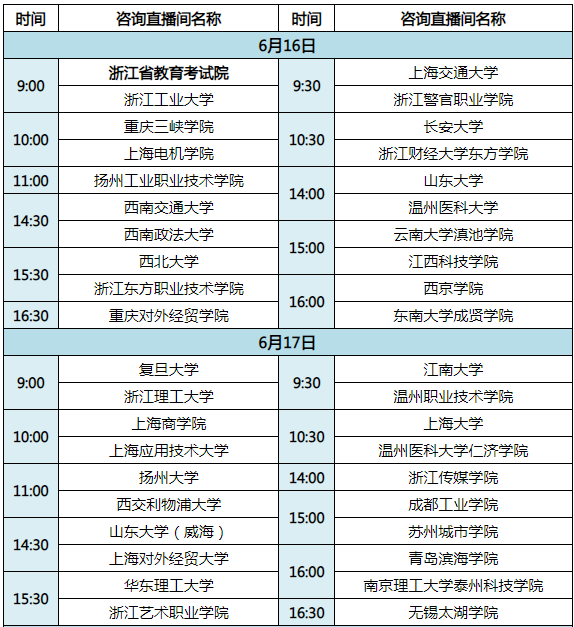 | 时间 | 咨询直播间名称 | 时间 | 咨询直播间名称 |
|---|---|---|---|
| 6月16日 | | | |
| 9:00 | 浙江省教育考试院 | 9:30 | 上海交通大学 |
| | 浙江工业大学 | | 浙江警官职业学院 |
| 10:00 | 重庆三峡学院 | 10:30 | 长安大学 |
| | 上海电机学院 | | 浙江财经大学东方学院 |
| 11:00 | 扬州工业职业技术学院 | 14:00 | 山东大学 |
| 14:30 | 西南交通大学 | | 温州医科大学 |
| | 西南政法大学 | 15:00 | 云南大学滇池学院 |
| 15:30 | 西北大学 | | 江西科技学院 |
| | 浙江东方职业技术学院 | 16:00 | 西京学院 |
| 16:30 | 重庆对外经贸学院 | | 东南大学成贤学院 |
| 6月17日 | | | |
| 9:00 | 复旦大学 | 9:30 | 江南大学 |
| | 浙江理工大学 | | 温州职业技术学院 |
| 10:00 | 上海商学院 | 10:30 | 上海大学 |
| | 上海应用技术大学 | | 温州医科大学仁济学院 |
| 11:00 | 扬州大学 | 14:00 | 浙江传媒学院 |
| | 西交利物浦大学 | 15:00 | 成都工业学院 |
| 14:30 | 山东大学（威海） | | 苏州城市学院 |
| | 上海对外经贸大学 | 16:00 | 青岛滨海学院 |
| 15:30 | 华东理工大学 | | 南京理工大学泰州科技学院 |
| | 浙江艺术职业学院 | 16:30 | 无锡太湖学院 |